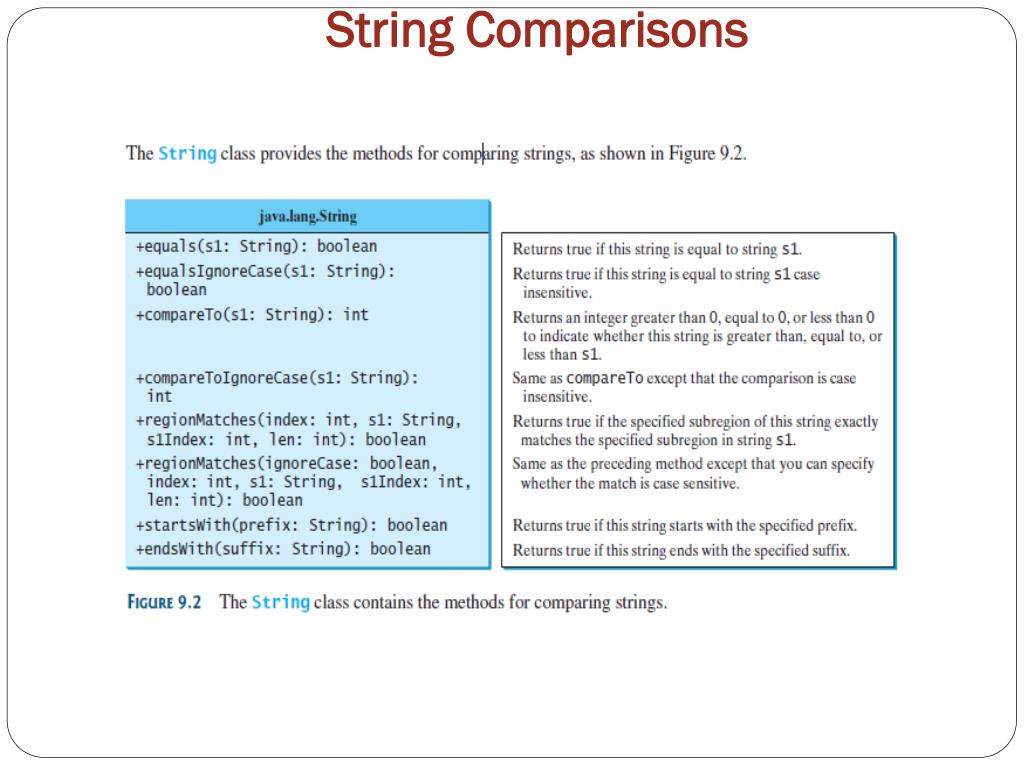 String Comparisons

The String class provides the methods for comparing strings, as shown in Figure 9.2.

java.lang.String

+equals(s1: String): boolean
+equalsIgnoreCase(s1: String): boolean
+compareTo(s1: String): int
+compareToIgnoreCase(s1: String): int
+regionMatches(index: int, s1: String, s1Index: int, len: int): boolean
+regionMatches(ignoreCase: boolean, index: int, s1: String, s1Index: int, len: int): boolean
+startsWith(prefix: String): boolean
+endsWith(suffix: String): boolean

Returns true if this string is equal to string s1.
Returns true if this string is equal to string s1 case insensitive.
Returns an integer greater than 0, equal to 0, or less than 0 to indicate whether this string is greater than, equal to, or less than s1.
Same as compareTo except that the comparison is case insensitive.
Returns true if the specified subregion of this string exactly matches the specified subregion in string s1.
Same as the preceding method except that you can specify whether the match is case sensitive.
Returns true if this string starts with the specified prefix.
Returns true if this string ends with the specified suffix.

FIGURE 9.2 The String class contains the methods for comparing strings.